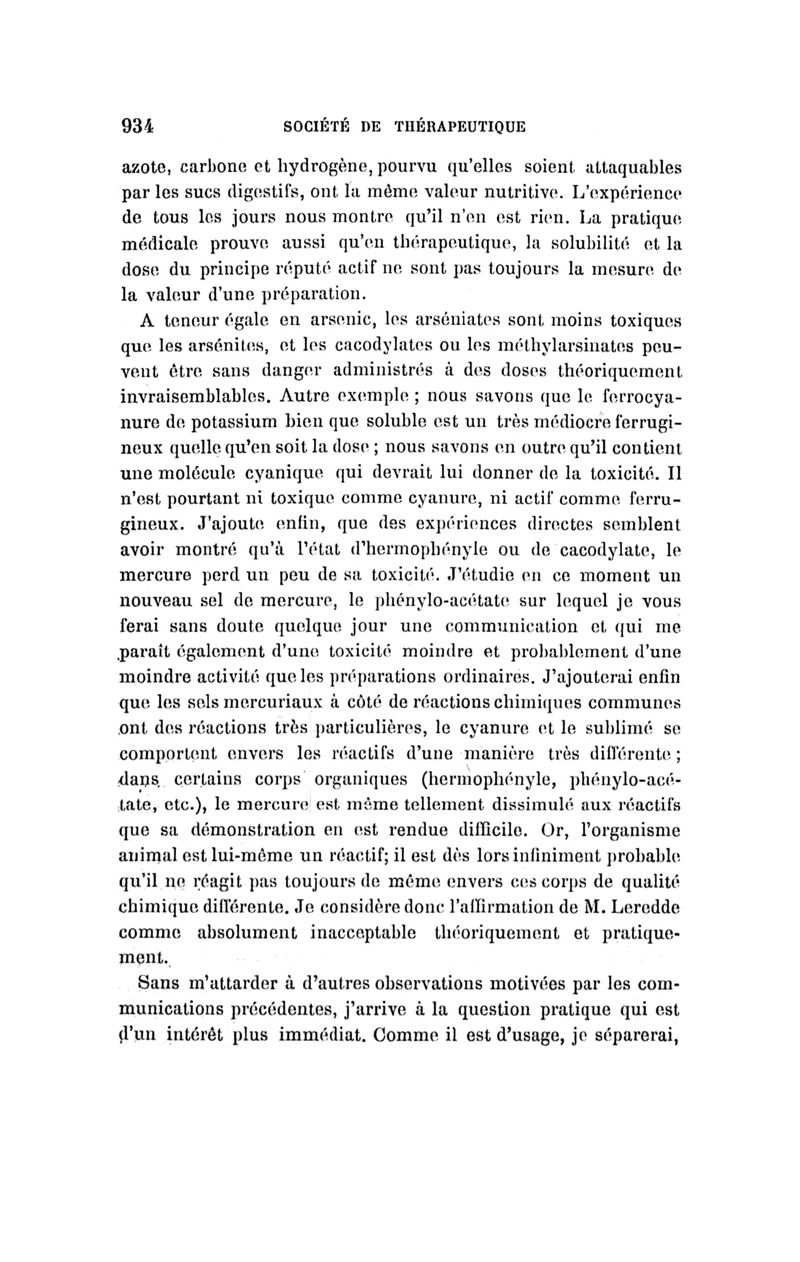 934 SOCIÉTÉ DE THÉRAPEUTIQUE

azote, carbone et hydrogène, pourvu qu'elles soient attaquables par les sucs digestifs, ont la même valeur nutritive. L'expérience de tous les jours nous montre qu'il n'en est rien. La pratique médicale prouve aussi qu'en thérapeutique, la solubilité et la dose du principe réputé actif ne sont pas toujours la mesure de la valeur d'une préparation.

A teneur égale en arsenic, les arséniates sont moins toxiques que les arsénites, et les cacodylates ou les méthylarsinates peuvent être sans danger administrés à des doses théoriquement invraisemblables. Autre exemple ; nous savons que le ferrocyanure de potassium bien que soluble est un très médiocre ferrugineux quelle qu'en soit la dose ; nous savons en outre qu'il contient une molécule cyanique qui devrait lui donner de la toxicité. Il n'est pourtant ni toxique comme cyanure, ni actif comme ferrugineux. J'ajoute enfin, que des expériences directes semblent avoir montré qu'à l'état d'hermophényle ou de cacodylate, le mercure perd un peu de sa toxicité. J'étudie en ce moment un nouveau sel de mercure, le phénylo-acétate sur lequel je vous ferai sans doute quelque jour une communication et qui me paraît également d'une toxicité moindre et probablement d'une moindre activité que les préparations ordinaires. J'ajouterai enfin que les sels mercuriaux à côté de réactions chimiques communes ont des réactions très particulières, le cyanure et le sublimé se comportent envers les réactifs d'une manière très différente ; dans certains corps organiques (hermophényle, phénylo-acétate, etc.), le mercure est même tellement dissimulé aux réactifs que sa démonstration en est rendue difficile. Or, l'organisme animal est lui-même un réactif; il est dès lors infiniment probable qu'il ne réagit pas toujours de même envers ces corps de qualité chimique différente. Je considère donc l'affirmation de M. Leredde comme absolument inacceptable théoriquement et pratiquement.

Sans m'attarder à d'autres observations motivées par les communications précédentes, j'arrive à la question pratique qui est d'un intérêt plus immédiat. Comme il est d'usage, je séparerai,